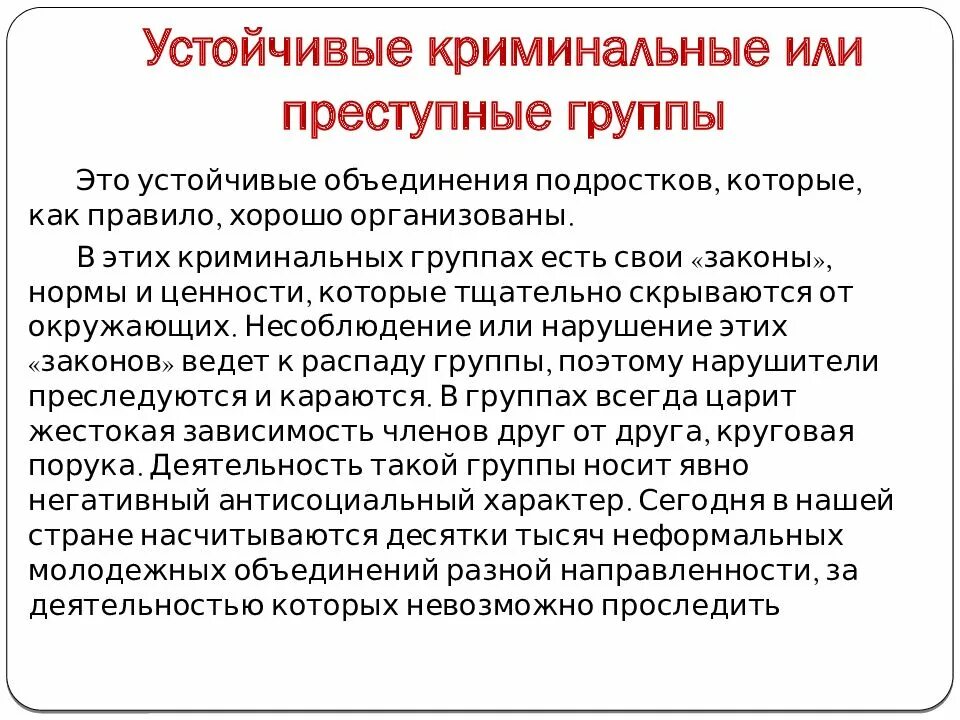 Устойчивые криминальные или преступные группы

Это устойчивые объединения подростков, которые, как правило, хорошо организованы.

В этих криминальных группах есть свои «законы», нормы и ценности, которые тщательно скрываются от окружающих. Несоблюдение или нарушение этих «законов» ведет к распаду группы, поэтому нарушители преследуются и караются. В группах всегда царит жестокая зависимость членов друг от друга, круговая порука. Деятельность такой группы носит явно негативный антисоциальный характер. Сегодня в нашей стране насчитываются десятки тысяч неформальных молодежных объединений разной направленности, за деятельностью которых невозможно проследить